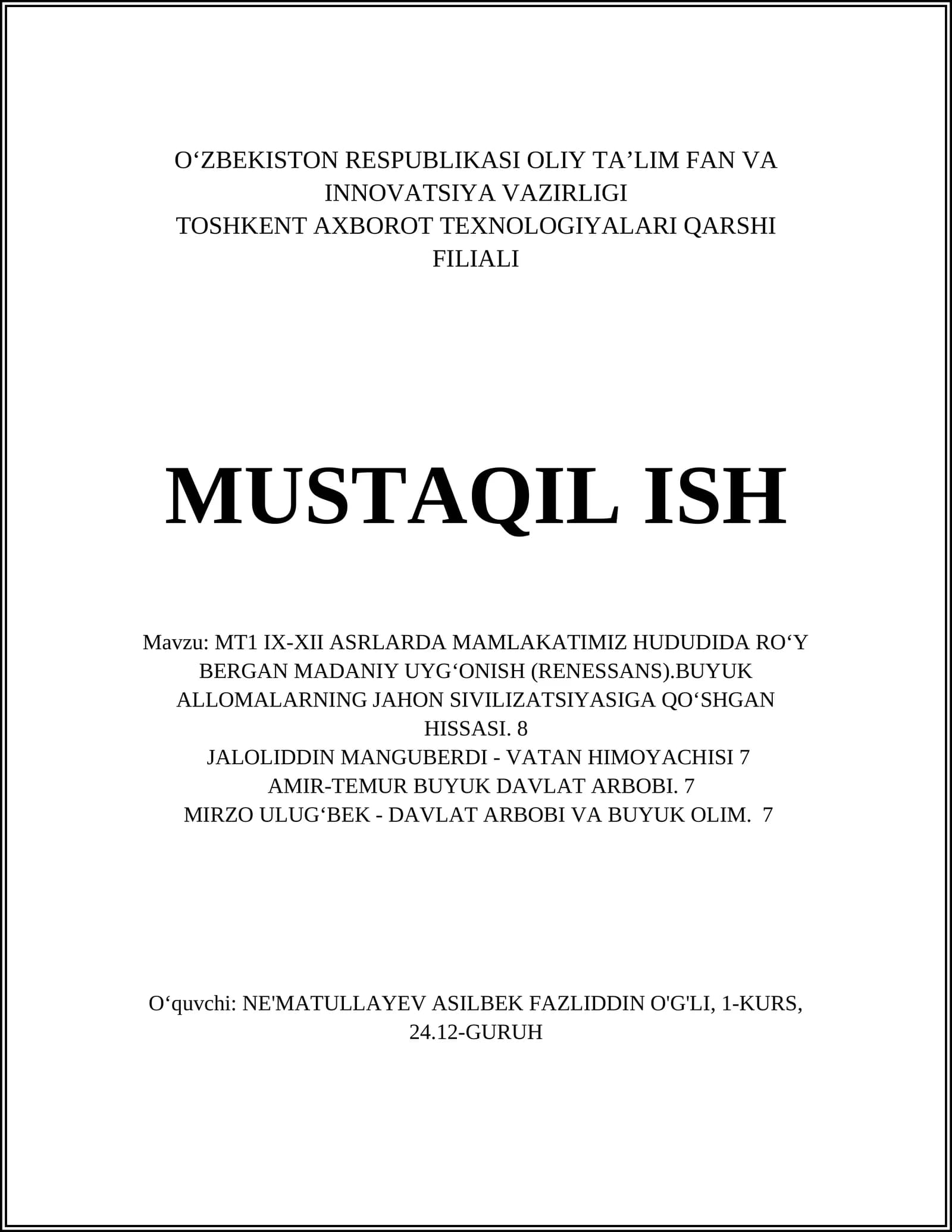 O‘ZBEKISTON RESPUBLIKASI OLIY TA’LIM FAN VA INNOVATSIYA VAZIRLIGI
TOSHKENT AXBOROT TEXNOLOGIYALARI QARSHI FILIALI

MUSTAQIL ISH

Mavzu: MT1 IX-XII ASRLARDA MAMLAKATIMIZ HUDUDIDA RO‘Y BERGAN MADANIY UYG‘ONISH (RENESSANS).BUYUK ALLOMALARNING JAHON SIVILIZATSIYASIGA QO‘SHGAN HISSASI. 8
JALOLIDDIN MANGUBERDI - VATAN HIMOYACHISI 7
AMIR-TEMUR BUYUK DAVLAT ARBOBI. 7
MIRZO ULUG‘BEK - DAVLAT ARBOBI VA BUYUK OLIM. 7

O‘quvchi: NE'MATULLAYEV ASILBEK FAZLIDDIN O'G'LI, 1-KURS, 24.12-GURUH